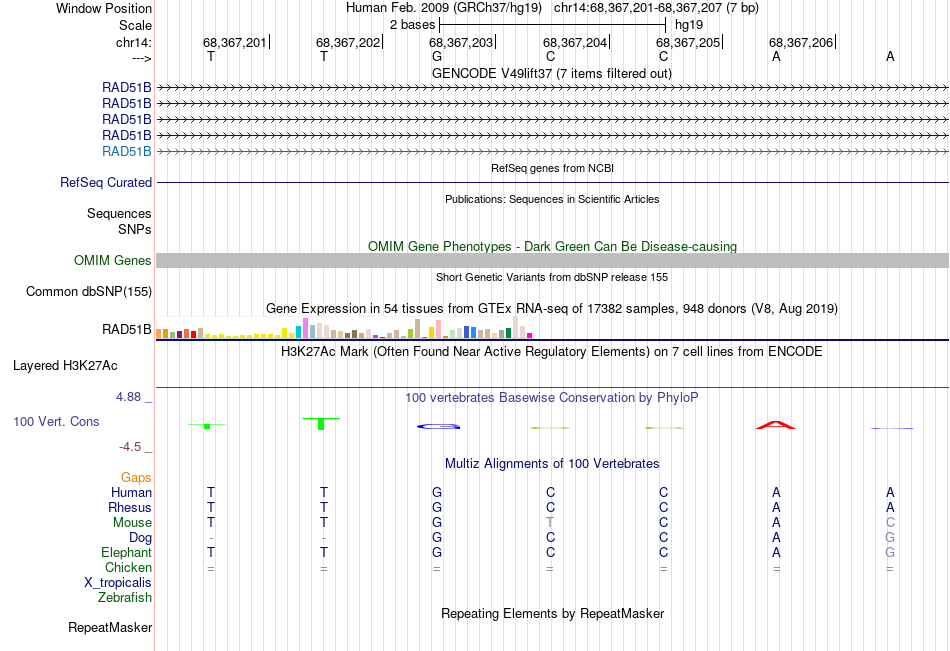 Window Position Human Feb. 2009 (GRCh37/hg19) chr14:68,367,201-68,367,207 (7 bp)
Scale 2 bases hg19
chr14: 68,367,201 68,367,202 68,367,203 68,367,204 68,367,205 68,367,206
---> T T G C C A A

GENCODE V49lift37 (7 items filtered out)
RAD51B
RAD51B
RAD51B
RAD51B
RAD51B

RefSeq genes from NCBI
RefSeq Curated

Publications: Sequences in Scientific Articles
Sequences
SNPs

OMIM Gene Phenotypes - Dark Green Can Be Disease-causing
OMIM Genes

Short Genetic Variants from dbSNP release 155
Common dbSNP(155)

Gene Expression in 54 tissues from GTEx RNA-seq of 17382 samples, 948 donors (V8, Aug 2019)
RAD51B

H3K27Ac Mark (Often Found Near Active Regulatory Elements) on 7 cell lines from ENCODE
Layered H3K27Ac

4.88 _
100 vertebrates Basewise Conservation by PhyloP
100 Vert. Cons
-4.5 _

Multiz Alignments of 100 Vertebrates
Gaps
Human T T G C C A A
Rhesus T T G C C A A
Mouse T T G T C A C
Dog - - G C C A G
Elephant T T G C C A G
Chicken = = = = = = =
X_tropicalis
Zebrafish

Repeating Elements by RepeatMasker
RepeatMasker